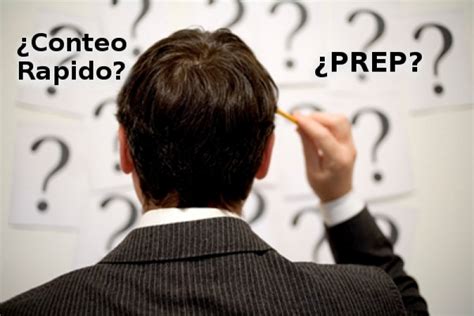 ¿Conteo Rapido?

¿PREP?